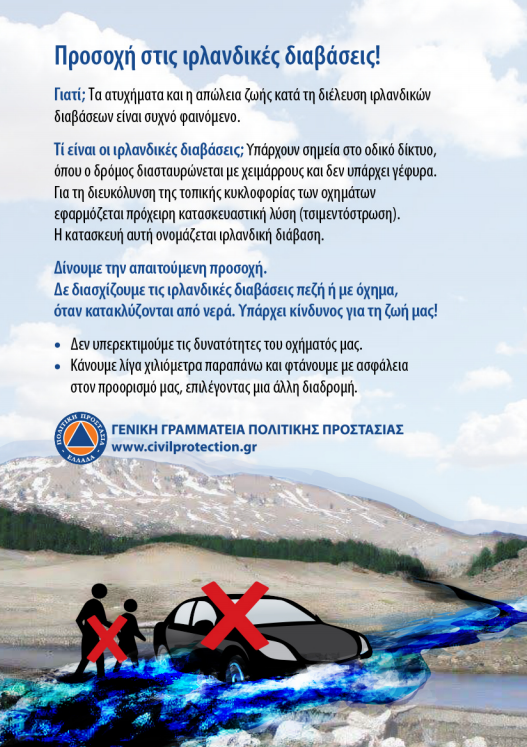 Προσοχή στις ιρλανδικές διαβάσεις!

Γιατί; Τα ατυχήματα και η απώλεια ζωής κατά τη διέλευση ιρλανδικών διαβάσεων είναι συχνό φαινόμενο.

Τί είναι οι ιρλανδικές διαβάσεις; Υπάρχουν σημεία στο οδικό δίκτυο, όπου ο δρόμος διασταυρώνεται με χειμάρρους και δεν υπάρχει γέφυρα. Για τη διευκόλυνση της τοπικής κυκλοφορίας των οχημάτων εφαρμόζεται πρόχειρη κατασκευαστική λύση (τσιμεντόστρωση). Η κατασκευή αυτή ονομάζεται ιρλανδική διάβαση.

Δίνουμε την απαιτούμενη προσοχή.
Δε διασχίζουμε τις ιρλανδικές διαβάσεις πεζή ή με όχημα, όταν κατακλύζονται από νερά. Υπάρχει κίνδυνος για τη ζωή μας!

• Δεν υπερεκτιμούμε τις δυνατότητες του οχήματός μας.
• Κάνουμε λίγα χιλιόμετρα παραπάνω και φτάνουμε με ασφάλεια στον προορισμό μας, επιλέγοντας μια άλλη διαδρομή.

ΠΟΛΙΤΙΚΗ ΠΡΟΣΤΑΣΙΑ ΕΛΛΑΔΑ
ΓΕΝΙΚΗ ΓΡΑΜΜΑΤΕΙΑ ΠΟΛΙΤΙΚΗΣ ΠΡΟΣΤΑΣΙΑΣ
www.civilprotection.gr